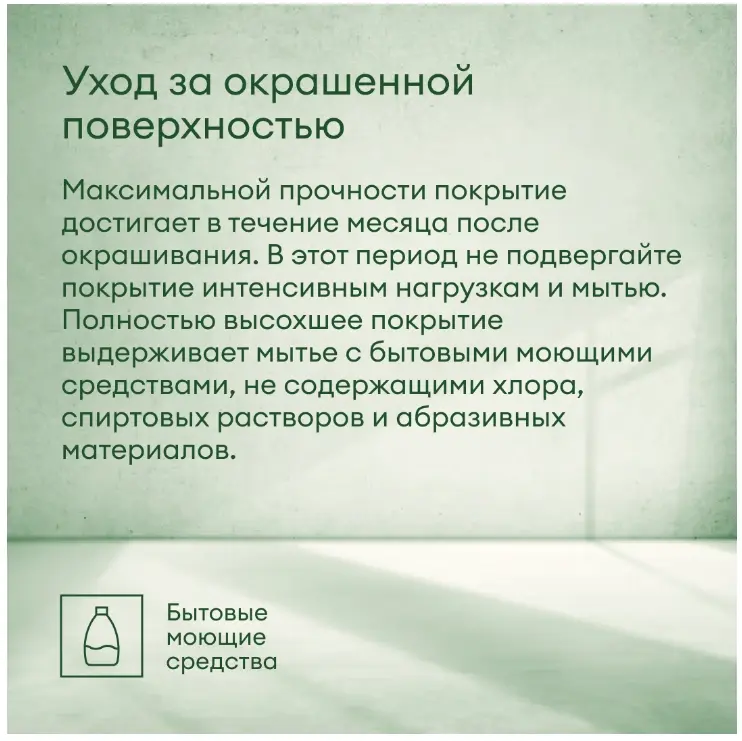 Уход за окрашенной поверхностью

Максимальной прочности покрытие достигает в течение месяца после окрашивания. В этот период не подвергайте покрытие интенсивным нагрузкам и мытью. Полностью высохшее покрытие выдерживает мытье с бытовыми моющими средствами, не содержащими хлора, спиртовых растворов и абразивных материалов.

Бытовые
моющие
средства